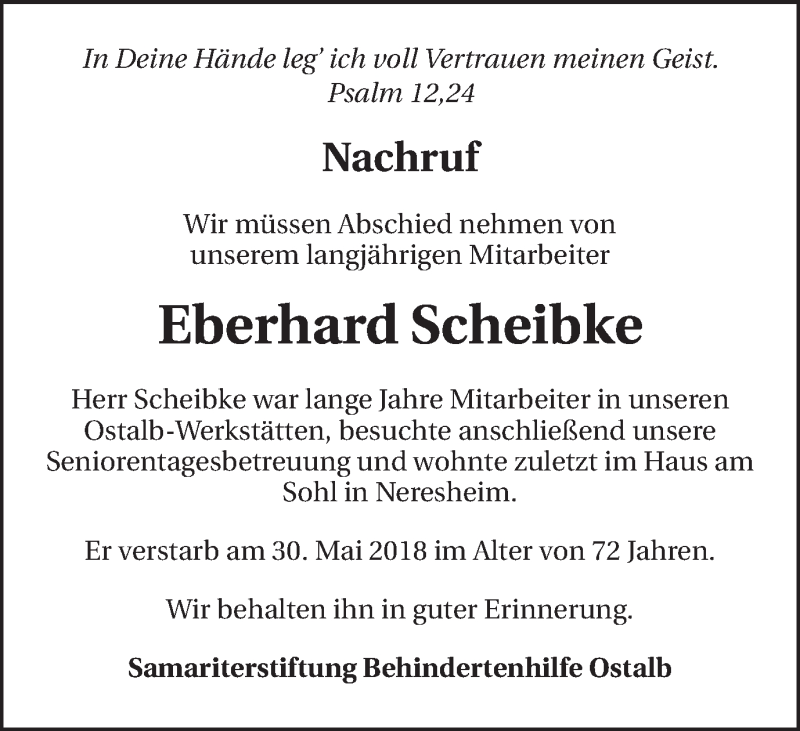 In Deine Hände leg' ich voll Vertrauen meinen Geist.
Psalm 12,24

Nachruf

Wir müssen Abschied nehmen von unserem langjährigen Mitarbeiter

Eberhard Scheibke

Herr Scheibke war lange Jahre Mitarbeiter in unseren Ostalb-Werkstätten, besuchte anschließend unsere Seniorentagesbetreuung und wohnte zuletzt im Haus am Sohl in Neresheim.

Er verstarb am 30. Mai 2018 im Alter von 72 Jahren.

Wir behalten ihn in guter Erinnerung.

Samariterstiftung Behindertenhilfe Ostalb